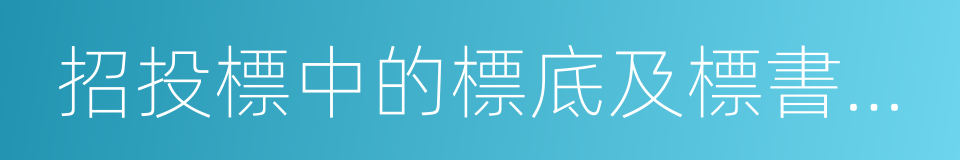 招投標中的標底及標書...